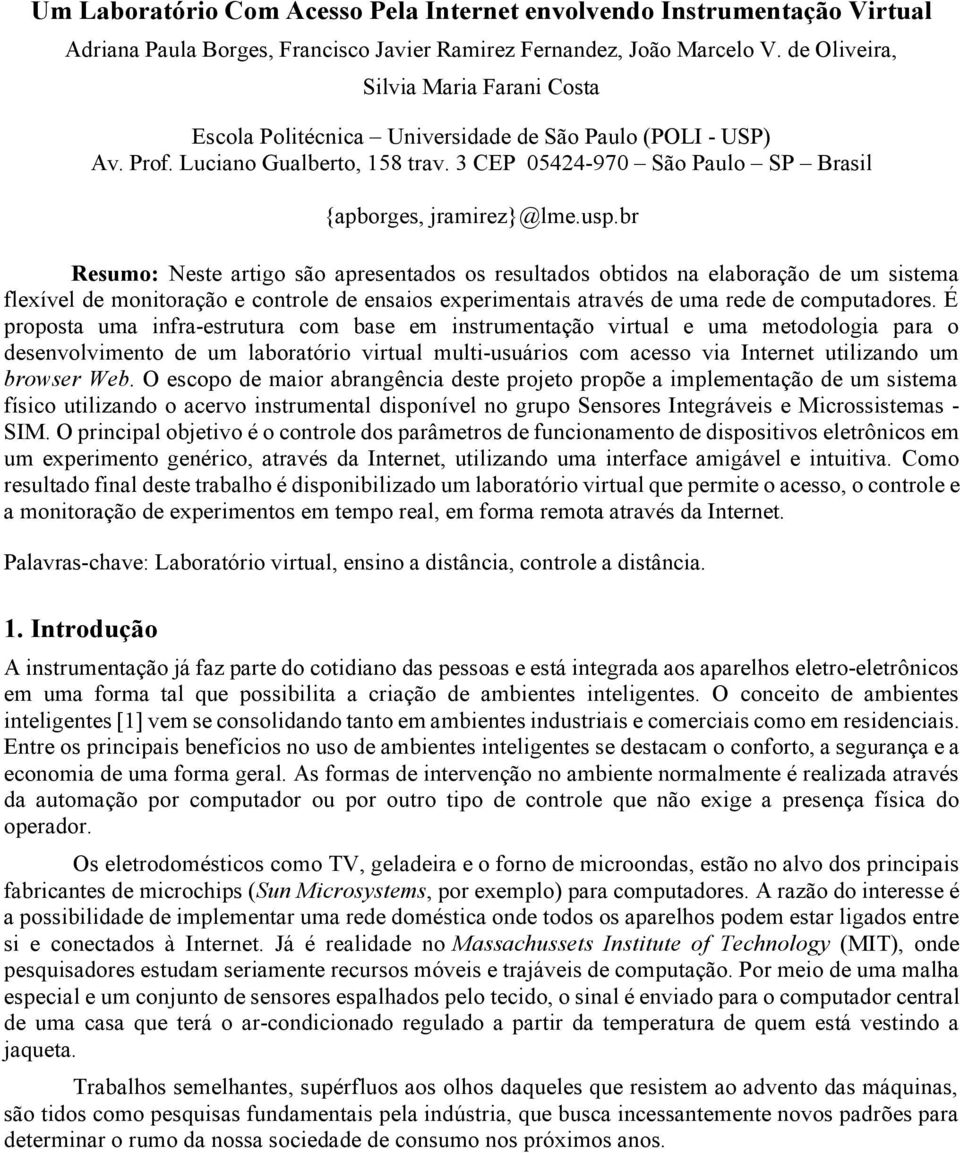 Um Laboratório Com Acesso Pela Internet envolvendo Instrumentação Virtual

Adriana Paula Borges, Francisco Javier Ramirez Fernandez, João Marcelo V. de Oliveira, Silvia Maria Farani Costa

Escola Politécnica – Universidade de São Paulo (POLI - USP)
Av. Prof. Luciano Gualberto, 158 trav. 3 CEP 05424-970 – São Paulo – SP – Brasil

{apborges, jramirez}@lme.usp.br

Resumo: Neste artigo são apresentados os resultados obtidos na elaboração de um sistema flexível de monitoração e controle de ensaios experimentais através de uma rede de computadores. É proposta uma infra-estrutura com base em instrumentação virtual e uma metodologia para o desenvolvimento de um laboratório virtual multi-usuários com acesso via Internet utilizando um browser Web. O escopo de maior abrangência deste projeto propõe a implementação de um sistema físico utilizando o acervo instrumental disponível no grupo Sensores Integráveis e Microssistemas - SIM. O principal objetivo é o controle dos parâmetros de funcionamento de dispositivos eletrônicos em um experimento genérico, através da Internet, utilizando uma interface amigável e intuitiva. Como resultado final deste trabalho é disponibilizado um laboratório virtual que permite o acesso, o controle e a monitoração de experimentos em tempo real, em forma remota através da Internet.

Palavras-chave: Laboratório virtual, ensino a distância, controle a distância.

1. Introdução

A instrumentação já faz parte do cotidiano das pessoas e está integrada aos aparelhos eletro-eletrônicos em uma forma tal que possibilita a criação de ambientes inteligentes. O conceito de ambientes inteligentes [1] vem se consolidando tanto em ambientes industriais e comerciais como em residenciais. Entre os principais benefícios no uso de ambientes inteligentes se destacam o conforto, a segurança e a economia de uma forma geral. As formas de intervenção no ambiente normalmente é realizada através da automação por computador ou por outro tipo de controle que não exige a presença física do operador.

Os eletrodomésticos como TV, geladeira e o forno de microondas, estão no alvo dos principais fabricantes de microchips (Sun Microsystems, por exemplo) para computadores. A razão do interesse é a possibilidade de implementar uma rede doméstica onde todos os aparelhos podem estar ligados entre si e conectados à Internet. Já é realidade no Massachussets Institute of Technology (MIT), onde pesquisadores estudam seriamente recursos móveis e trajáveis de computação. Por meio de uma malha especial e um conjunto de sensores espalhados pelo tecido, o sinal é enviado para o computador central de uma casa que terá o ar-condicionado regulado a partir da temperatura de quem está vestindo a jaqueta.

Trabalhos semelhantes, supérfluos aos olhos daqueles que resistem ao advento das máquinas, são tidos como pesquisas fundamentais pela indústria, que busca incessantemente novos padrões para determinar o rumo da nossa sociedade de consumo nos próximos anos.